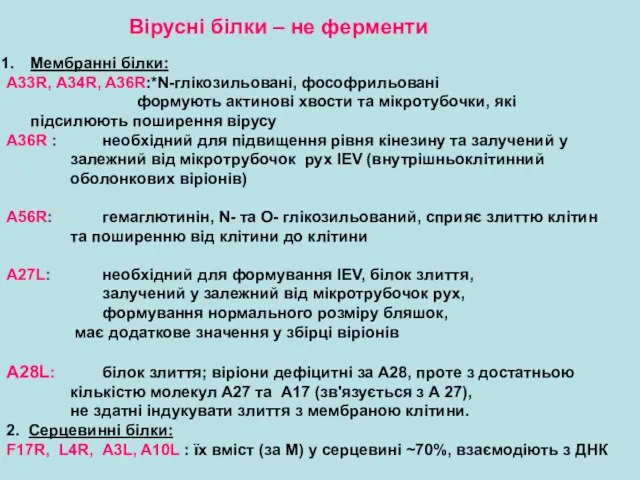 Вірусні білки – не ферменти

1. Мембранні білки:
A33R, A34R, A36R:*N-глікозильовані, фософрильовані формують актинові хвости та мікротубочки, які підсилюють поширення вірусу
A36R : необхідний для підвищення рівня кінезину та залучений у залежний від мікротрубочок рух IEV (внутрішньоклітинний оболонкових віріонів)

A56R: гемаглютинін, N- та O- глікозильований, сприяє злиттю клітин та поширенню від клітини до клітини

A27L: необхідний для формування IEV, білок злиття, залучений у залежний від мікротрубочок рух, формування нормального розміру бляшок, має додаткове значення у збірці віріонів

A28L: білок злиття; віріони дефіцитні за A28, проте з достатньою кількістю молекул A27 та A17 (зв'язується з A 27), не здатні індукувати злиття з мембраною клітини.
2. Серцевинні білки:
F17R, L4R, A3L, A10L : їх вміст (за М) у серцевині ~70%, взаємодіють з ДНК